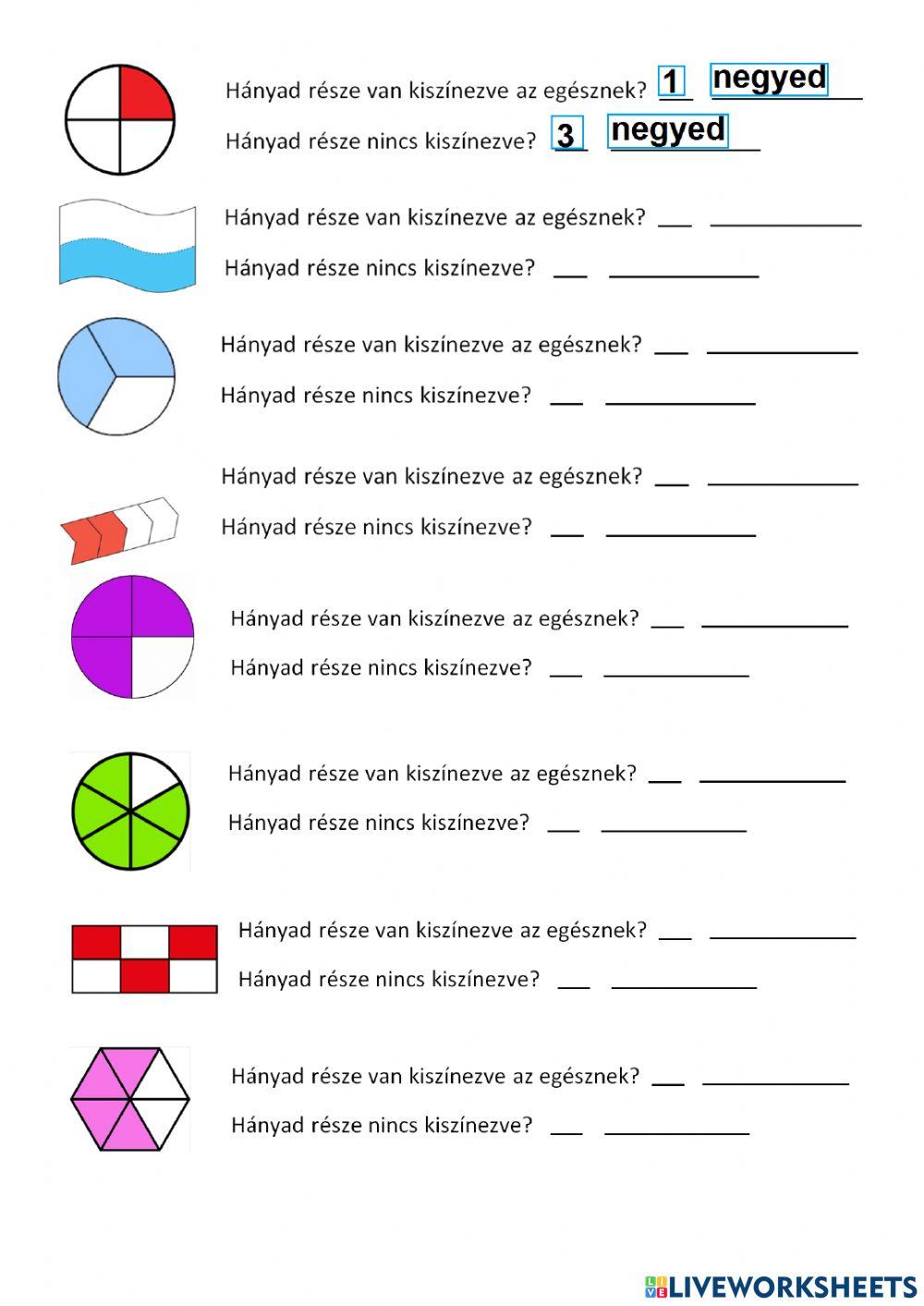 Hányad része van kiszínezve az egésznek? 1 negyed

Hányad része nincs kiszínezve? 3 negyed

Hányad része van kiszínezve az egésznek? ___ ____________

Hányad része nincs kiszínezve? ___ ____________

Hányad része van kiszínezve az egésznek? ___ ____________

Hányad része nincs kiszínezve? ___ ____________

Hányad része van kiszínezve az egésznek? ___ ____________

Hányad része nincs kiszínezve? ___ ____________

Hányad része van kiszínezve az egésznek? ___ ____________

Hányad része nincs kiszínezve? ___ ____________

Hányad része van kiszínezve az egésznek? ___ ____________

Hányad része nincs kiszínezve? ___ ____________

Hányad része van kiszínezve az egésznek? ___ ____________

Hányad része nincs kiszínezve? ___ ____________

Hányad része van kiszínezve az egésznek? ___ ____________

Hányad része nincs kiszínezve? ___ ____________

LIVEWORKSHEETS